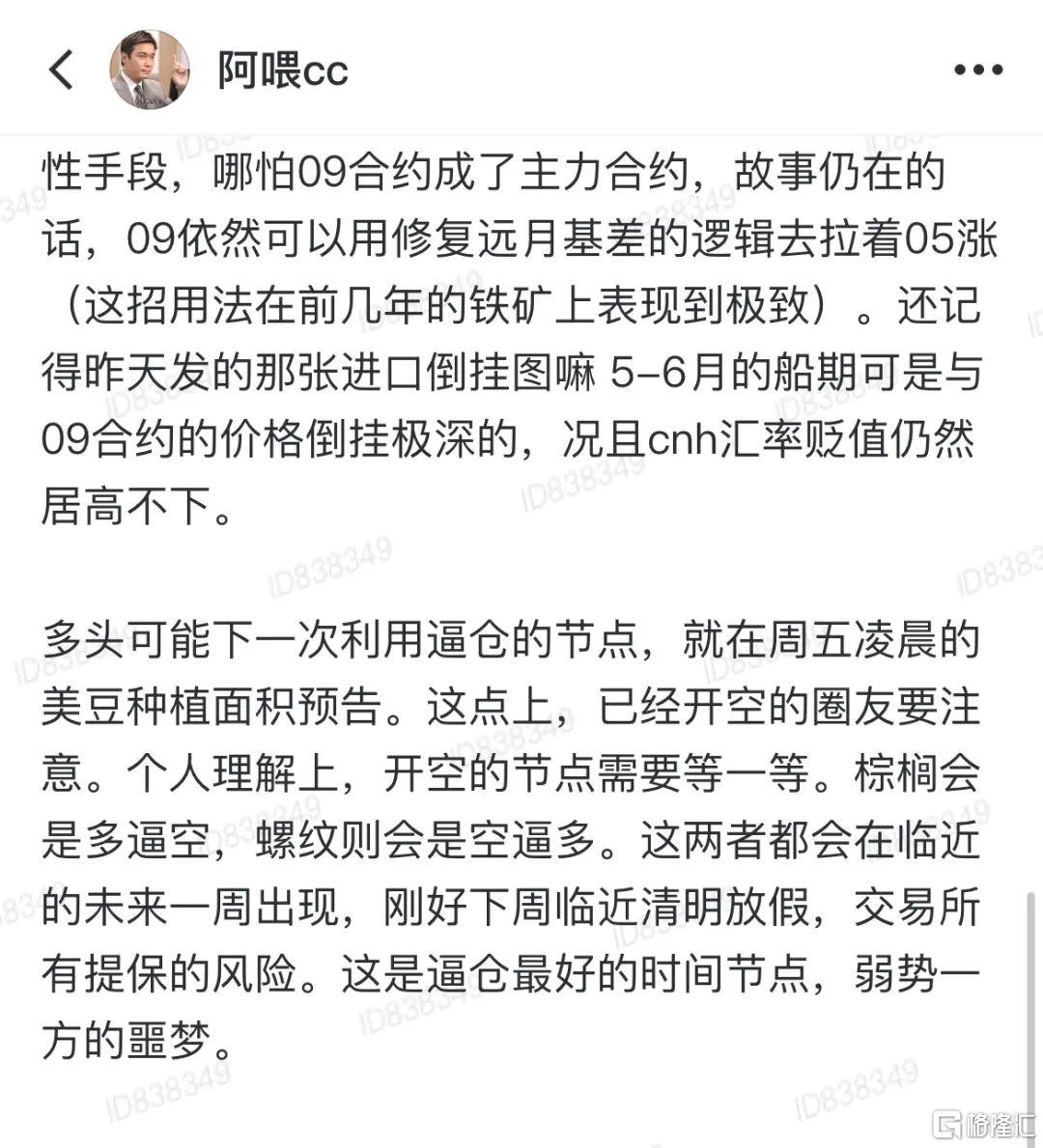 阿喂cc

性手段，哪怕09合约成了主力合约，故事仍在的话，09依然可以用修复远月基差的逻辑去拉着05涨（这招用法在前几年的铁矿上表现到极致）。还记得昨天发的那张进口倒挂图嘛 5-6月的船期可是与09合约的价格倒挂极深的，况且cnh汇率贬值仍然居高不下。

多头可能下一次利用逼仓的节点，就在周五凌晨的美豆种植面积预告。这点上，已经开空的圈友要注意。个人理解上，开空的节点需要等一等。棕榈会是多逼空，螺纹则会是空逼多。这两者都会在临近的未来一周出现，刚好下周临近清明放假，交易所有提保的风险。这是逼仓最好的时间节点，弱势一方的噩梦。

ID838349

格隆汇